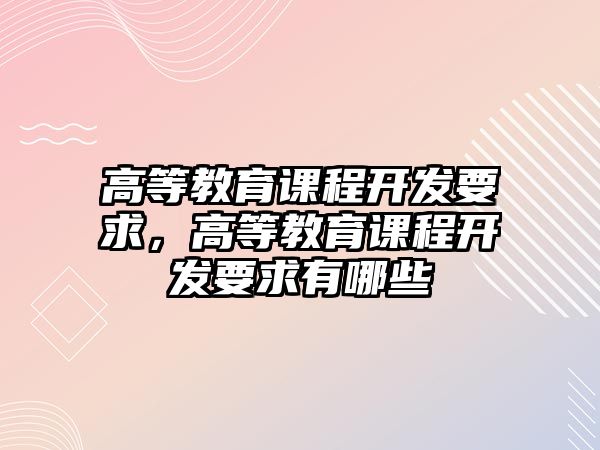 高等教育课程开发要求，高等教育课程开发要求有哪些